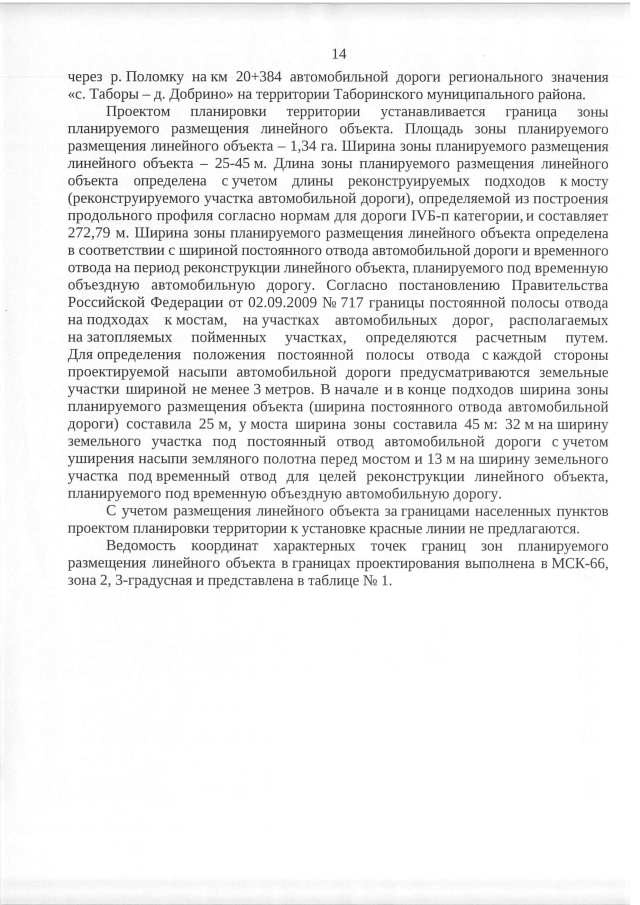 14

через р. Поломку на км 20+384 автомобильной дороги регионального значения «с. Таборы – д. Добрино» на территории Таборинского муниципального района.

Проектом планировки территории устанавливается граница зоны планируемого размещения линейного объекта. Площадь зоны планируемого размещения линейного объекта – 1,34 га. Ширина зоны планируемого размещения линейного объекта – 25-45 м. Длина зоны планируемого размещения линейного объекта определена с учетом длины реконструируемых подходов к мосту (реконструируемого участка автомобильной дороги), определяемой из построения продольного профиля согласно нормам для дороги IVБ-п категории, и составляет 272,79 м. Ширина зоны планируемого размещения линейного объекта определена в соответствии с шириной постоянного отвода автомобильной дороги и временного отвода на период реконструкции линейного объекта, планируемого под временную объездную автомобильную дорогу. Согласно постановлению Правительства Российской Федерации от 02.09.2009 № 717 границы постоянной полосы отвода на подходах к мостам, на участках автомобильных дорог, располагаемых на затопляемых пойменных участках, определяются расчетным путем. Для определения положения постоянной полосы отвода с каждой стороны проектируемой насыпи автомобильной дороги предусматриваются земельные участки шириной не менее 3 метров. В начале и в конце подходов ширина зоны планируемого размещения объекта (ширина постоянного отвода автомобильной дороги) составила 25 м, у моста ширина зоны составила 45 м: 32 м на ширину земельного участка под постоянный отвод автомобильной дороги с учетом уширения насыпи земляного полотна перед мостом и 13 м на ширину земельного участка под временный отвод для целей реконструкции линейного объекта, планируемого под временную объездную автомобильную дорогу.

С учетом размещения линейного объекта за границами населенных пунктов проектом планировки территории к установке красные линии не предлагаются.

Ведомость координат характерных точек границ зон планируемого размещения линейного объекта в границах проектирования выполнена в МСК-66, зона 2, 3-градусная и представлена в таблице № 1.